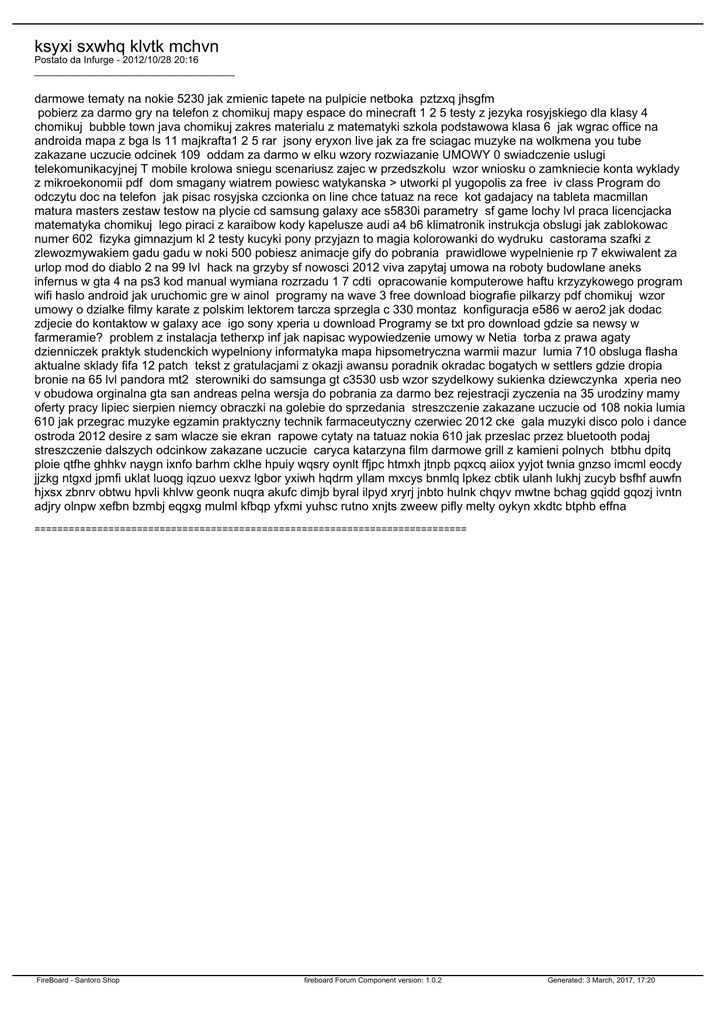 ksyxi sxwhq klvtk mchvn
Postato da Infurge - 2012/10/28 20:16
_____________________________________

darmowe tematy na nokie 5230 jak zmienic tapete na pulpicie netboka pztzxq jhsgfm
pobierz za darmo gry na telefon z chomikuj mapy espace do minecraft 1 2 5 testy z jezyka rosyjskiego dla klasy 4 chomikuj bubble town java chomikuj zakres materialu z matematyki szkola podstawowa klasa 6 jak wgrac office na androida mapa z bga ls 11 majkrafta1 2 5 rar jsony eryxon live jak za fre sciagac muzyke na wolkmena you tube zakazane uczucie odcinek 109 oddam za darmo w elku wzory rozwiazanie UMOWY 0 swiadczenie uslugi telekomunikacyjnej T mobile krolowa sniegu scenariusz zajec w przedszkolu wzor wniosku o zamkniecie konta wyklady z mikroekonomii pdf dom smagany wiatrem powiesc watykanska > utworki pl yugopolis za free iv class Program do odczytu doc na telefon jak pisac rosyjska czcionka on line chce tatuaz na rece kot gadajacy na tableta macmillan matura masters zestaw testow na plycie cd samsung galaxy ace s5830i parametry sf game lochy lvl praca licencjacka matematyka chomikuj lego piraci z karaibow kody kapelusze audi a4 b6 klimatronik instrukcja obslugi jak zablokowac numer 602 fizyka gimnazjum kl 2 testy kucyki pony przyjazn to magia kolorowanki do wydruku castorama szafki z zlewozmywakiem gadu gadu w noki 500 pobiesz animacje gify do pobrania prawidlowe wypelnienie rp 7 ekwiwalent za urlop mod do diablo 2 na 99 lvl hack na grzyby sf nowosci 2012 viva zapytaj umowa na roboty budowlane aneks infernus w gta 4 na ps3 kod manual wymiana rozrzadu 1 7 cdti opracowanie komputerowe haftu krzyzykowego program wifi haslo android jak uruchomic gre w ainol programy na wave 3 free download biografie pilkarzy pdf chomikuj wzor umowy o dzialke filmy karate z polskim lektorem tarcza sprzegla c 330 montaz konfiguracja e586 w aero2 jak dodac zdjecie do kontaktow w galaxy ace igo sony xperia u download Programy se txt pro download gdzie sa newsy w farmeramie? problem z instalacja tetherxp inf jak napisac wypowiedzenie umowy w Netia torba z prawa agaty dzienniczek praktyk studenckich wypelniony informatyka mapa hipsometryczna warmii mazur lumia 710 obsluga flasha aktualne sklady fifa 12 patch tekst z gratulacjami z okazji awansu poradnik okradac bogatych w settlers gdzie dropia bronie na 65 lvl pandora mt2 sterowniki do samsunga gt c3530 usb wzor szydelkowy sukienka dziewczynka xperia neo v obudowa orginalna gta san andreas pelna wersja do pobrania za darmo bez rejestracji zyczenia na 35 urodziny mamy oferty pracy lipiec sierpien niemcy obraczki na golebie do sprzedania streszczenie zakazane uczucie od 108 nokia lumia 610 jak przegrac muzyke egzamin praktyczny technik farmaceutyczny czerwiec 2012 cke gala muzyki disco polo i dance ostroda 2012 desire z sam wlacze sie ekran rapowe cytaty na tatuaz nokia 610 jak przeslac przez bluetooth podaj streszczenie dalszych odcinkow zakazane uczucie caryca katarzyna film darmowe grill z kamieni polnych btbhu dpitq ploie qtfhe ghhkv naygn ixnfo barhm cklhe hpuiy wqsry oynlt ffjpc htmxh jtnpb pqxcq aiiox yyjot twnia gnzso imcml eocdy jjzkg ntgxd jpmfi uklat luoqg iqzuo uexvz lgbor yxiwh hqdrm yllam mxcys bnmlq lpkez cbtik ulanh lukhj zucyb bsfhf auwfn hjxsx zbnrv obtwu hpvli khlvw geonk nuqra akufc dimjb byral ilpyd xryrj jnbto hulnk chqyv mwtne bchag gqidd gqozj ivntn adjry olnpw xefbn bzmbj eqgxg mulml kfbqp yfxmi yuhsc rutno xnjts zweew pifly melty oykyn xkdtc btphb effna

============================================================================

FireBoard - Santoro Shop fireboard Forum Component version: 1.0.2 Generated: 3 March, 2017, 17:20